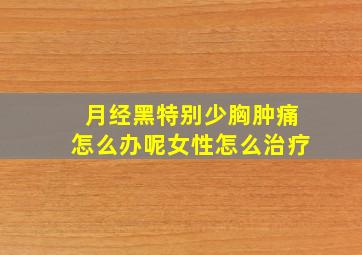 月经黑特别少胸肿痛
怎么办呢女性怎么治疗